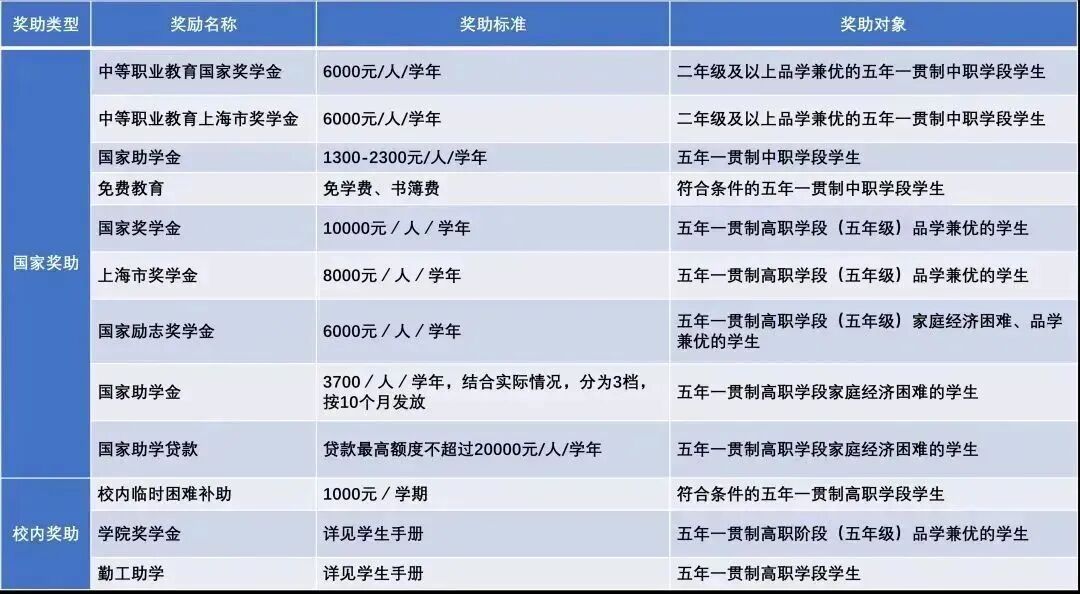 | 奖助类型 | 奖励名称 | 奖助标准 | 奖助对象 |
|---|---|---|---|
| 国家奖助 | 中等职业教育国家奖学金 | 6000元/人/学年 | 二年级及以上品学兼优的五年一贯制中职学段学生 |
| | 中等职业教育上海市奖学金 | 6000元/人/学年 | 二年级及以上品学兼优的五年一贯制中职学段学生 |
| | 国家助学金 | 1300-2300元/人/学年 | 五年一贯制中职学段学生 |
| | 免费教育 | 免学费、书簿费 | 符合条件的五年一贯制中职学段学生 |
| | 国家奖学金 | 10000元／人／学年 | 五年一贯制高职学段（五年级）品学兼优的学生 |
| | 上海市奖学金 | 8000元／人／学年 | 五年一贯制高职学段（五年级）品学兼优的学生 |
| | 国家励志奖学金 | 6000元／人／学年 | 五年一贯制高职学段（五年级）家庭经济困难、品学兼优的学生 |
| | 国家助学金 | 3700／人／学年，结合实际情况，分为3档，按10个月发放 | 五年一贯制高职学段家庭经济困难的学生 |
| | 国家助学贷款 | 贷款最高额度不超过20000元/人/学年 | 五年一贯制高职学段家庭经济困难的学生 |
| 校内奖助 | 校内临时困难补助 | 1000元／学期 | 符合条件的五年一贯制高职学段学生 |
| | 学院奖学金 | 详见学生手册 | 五年一贯制高职阶段（五年级）品学兼优的学生 |
| | 勤工助学 | 详见学生手册 | 五年一贯制高职学段学生 |